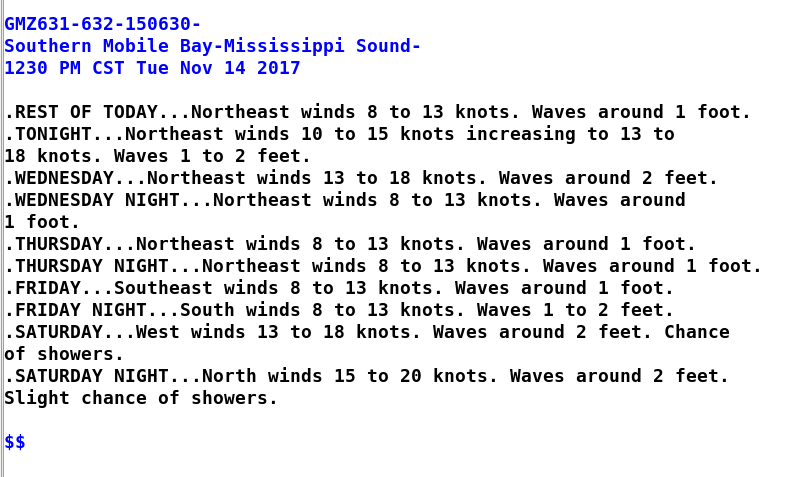 GMZ631-632-150630-
Southern Mobile Bay-Mississippi Sound-
1230 PM CST Tue Nov 14 2017

.REST OF TODAY...Northeast winds 8 to 13 knots. Waves around 1 foot.
.TONIGHT...Northeast winds 10 to 15 knots increasing to 13 to 18 knots. Waves 1 to 2 feet.
.WEDNESDAY...Northeast winds 13 to 18 knots. Waves around 2 feet.
.WEDNESDAY NIGHT...Northeast winds 8 to 13 knots. Waves around 1 foot.
.THURSDAY...Northeast winds 8 to 13 knots. Waves around 1 foot.
.THURSDAY NIGHT...Northeast winds 8 to 13 knots. Waves around 1 foot.
.FRIDAY...Southeast winds 8 to 13 knots. Waves around 1 foot.
.FRIDAY NIGHT...South winds 8 to 13 knots. Waves 1 to 2 feet.
.SATURDAY...West winds 13 to 18 knots. Waves around 2 feet. Chance of showers.
.SATURDAY NIGHT...North winds 15 to 20 knots. Waves around 2 feet. Slight chance of showers.

\$\$